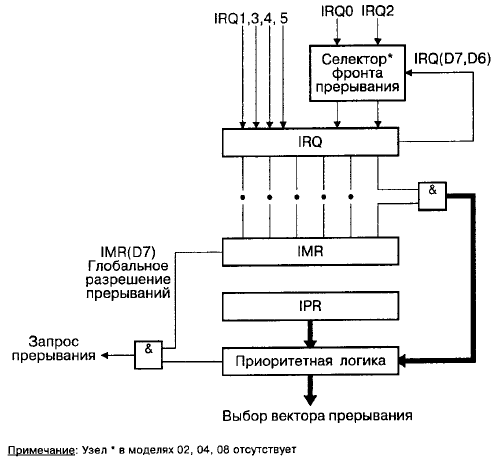 IRQ1,3,4, 5
IRQ0 IRQ2
Селектор* фронта прерывания
IRQ(D7,D6)
IRQ
&
IMR(D7)
Глобальное разрешение прерываний
IMR
IPR
Запрос прерывания
&
Приоритетная логика
Выбор вектора прерывания

Примечание: Узел * в моделях 02, 04, 08 отсутствует